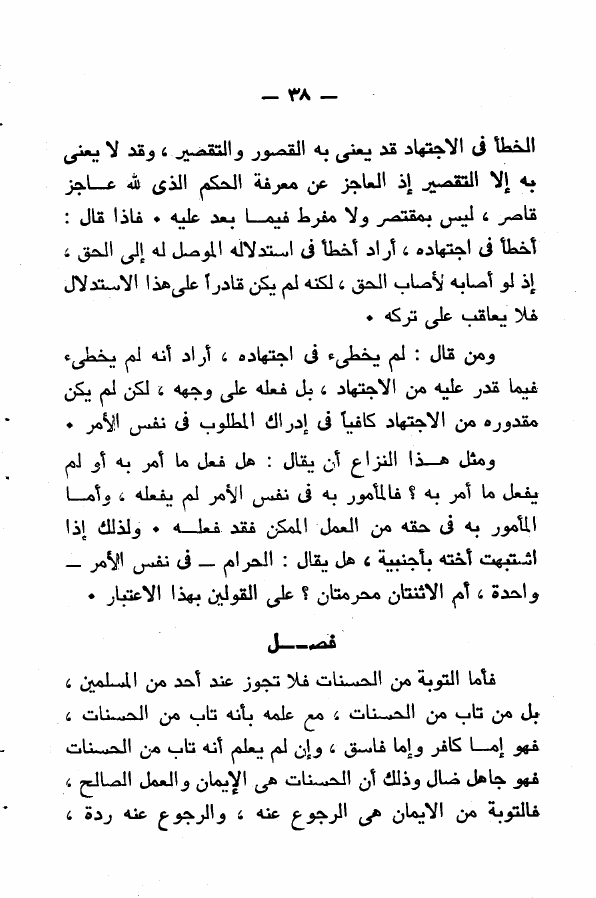 — ٣٨ —

الخطأ فى الاجتهاد قد يعنى به القصور والتقصير ، وقد لا يعنى به إلا التقصير إذ العاجز عن معرفة الحكم الذى لله عاجز قاصر ، ليس بمقتصر ولا مفرط فيما بعد عليه . فاذا قال : أخطأ فى اجتهاده ، أراد أخطأ فى استدلاله الموصل له إلى الحق ، إذ لو أصابه لأصاب الحق ، لكنه لم يكن قادراً على هذا الاستدلال فلا يعاقب على تركه .

ومن قال : لم يخطىء فى اجتهاده ، أراد أنه لم يخطىء فيما قدر عليه من الاجتهاد ، بل فعله على وجهه ، لكن لم يكن مقدوره من الاجتهاد كافياً فى إدراك المطلوب فى نفس الأمر .

ومثل هذا النزاع أن يقال : هل فعل ما أمر به أو لم يفعل ما أمر به ؟ فالمأمور به فى نفس الأمر لم يفعله ، وأما المأمور به فى حقه من العمل الممكن فقد فعله . ولذلك إذا اشتبهت أخته بأجنبية ، هل يقال : الحرام — فى نفس الأمر — واحدة ، أم الاثنتان محرمتان ؟ على القولين بهذا الاعتبار .

فصل

فأما التوبة من الحسنات فلا تجوز عند أحد من المسلمين ، بل من تاب من الحسنات ، مع علمه بأنه تاب من الحسنات ، فهو إما كافر وإما فاسق ، وإن لم يعلم أنه تاب من الحسنات فهو جاهل ضال وذلك أن الحسنات هى الإيمان والعمل الصالح ، فالتوبة من الايمان هى الرجوع عنه ، والرجوع عنه ردة ،